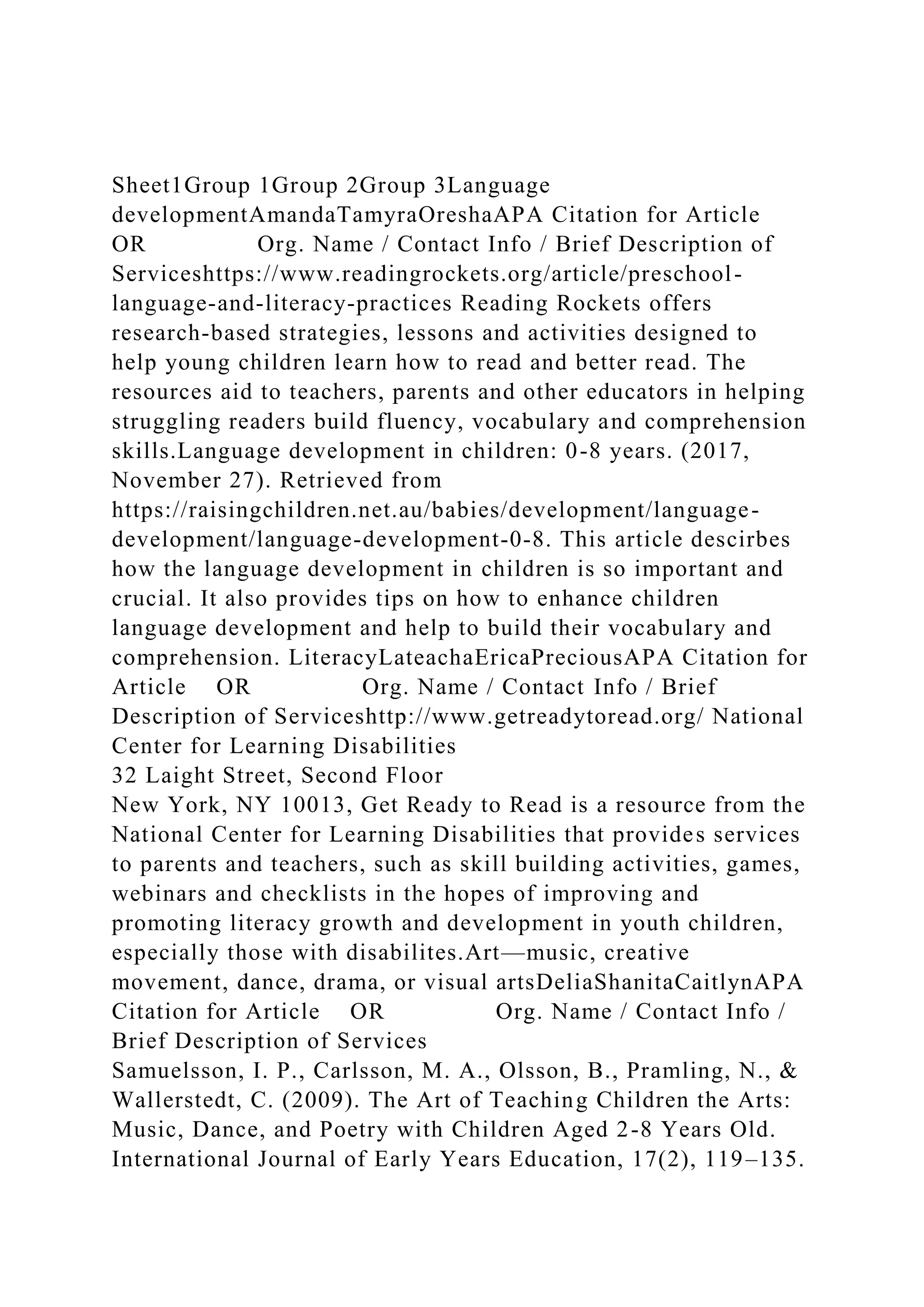 Sheet1Group 1Group 2Group 3Language developmentAmandaTamyraOreshaAPA Citation for Article OR Org. Name / Contact Info / Brief Description of Serviceshttps://www.readingrockets.org/article/preschool-language-and-literacy-practices Reading Rockets offers research-based strategies, lessons and activities designed to help young children learn how to read and better read. The resources aid to teachers, parents and other educators in helping struggling readers build fluency, vocabulary and comprehension skills.Language development in children: 0-8 years. (2017, November 27). Retrieved from https://raisingchildren.net.au/babies/development/language-development/language-development-0-8. This article descirbes how the language development in children is so important and crucial. It also provides tips on how to enhance children language development and help to build their vocabulary and comprehension. LiteracyLateachaEricaPreciousAPA Citation for Article OR Org. Name / Contact Info / Brief Description of Serviceshttp://www.getreadytoread.org/ National Center for Learning Disabilities
32 Laight Street, Second Floor
New York, NY 10013, Get Ready to Read is a resource from the National Center for Learning Disabilities that provides services to parents and teachers, such as skill building activities, games, webinars and checklists in the hopes of improving and promoting literacy growth and development in youth children, especially those with disabilites.Art—music, creative movement, dance, drama, or visual artsDeliaShanitaCaitlynAPA Citation for Article OR Org. Name / Contact Info / Brief Description of Services
Samuelsson, I. P., Carlsson, M. A., Olsson, B., Pramling, N., & Wallerstedt, C. (2009). The Art of Teaching Children the Arts: Music, Dance, and Poetry with Children Aged 2-8 Years Old. International Journal of Early Years Education, 17(2), 119–135.